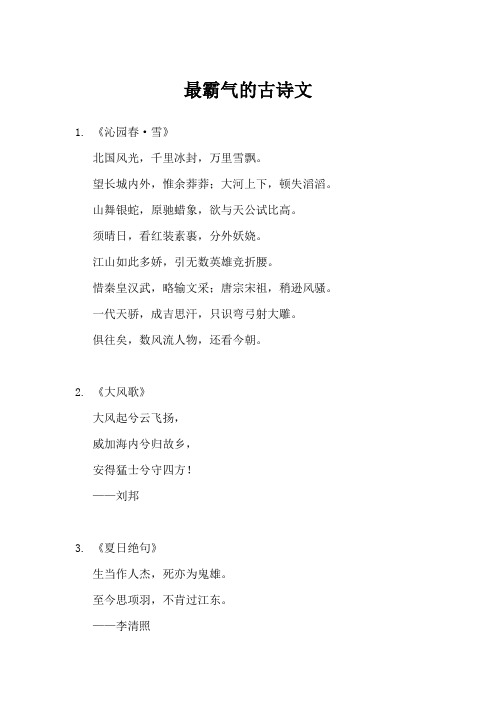 最霸气的古诗文

1. 《沁园春·雪》

北国风光，千里冰封，万里雪飘。

望长城内外，惟余莽莽；大河上下，顿失滔滔。

山舞银蛇，原驰蜡象，欲与天公试比高。

须晴日，看红装素裹，分外妖娆。

江山如此多娇，引无数英雄竞折腰。

惜秦皇汉武，略输文采；唐宗宋祖，稍逊风骚。

一代天骄，成吉思汗，只识弯弓射大雕。

俱往矣，数风流人物，还看今朝。

2. 《大风歌》

大风起兮云飞扬，

威加海内兮归故乡，

安得猛士兮守四方！

——刘邦

3. 《夏日绝句》

生当作人杰，死亦为鬼雄。

至今思项羽，不肯过江东。

——李清照